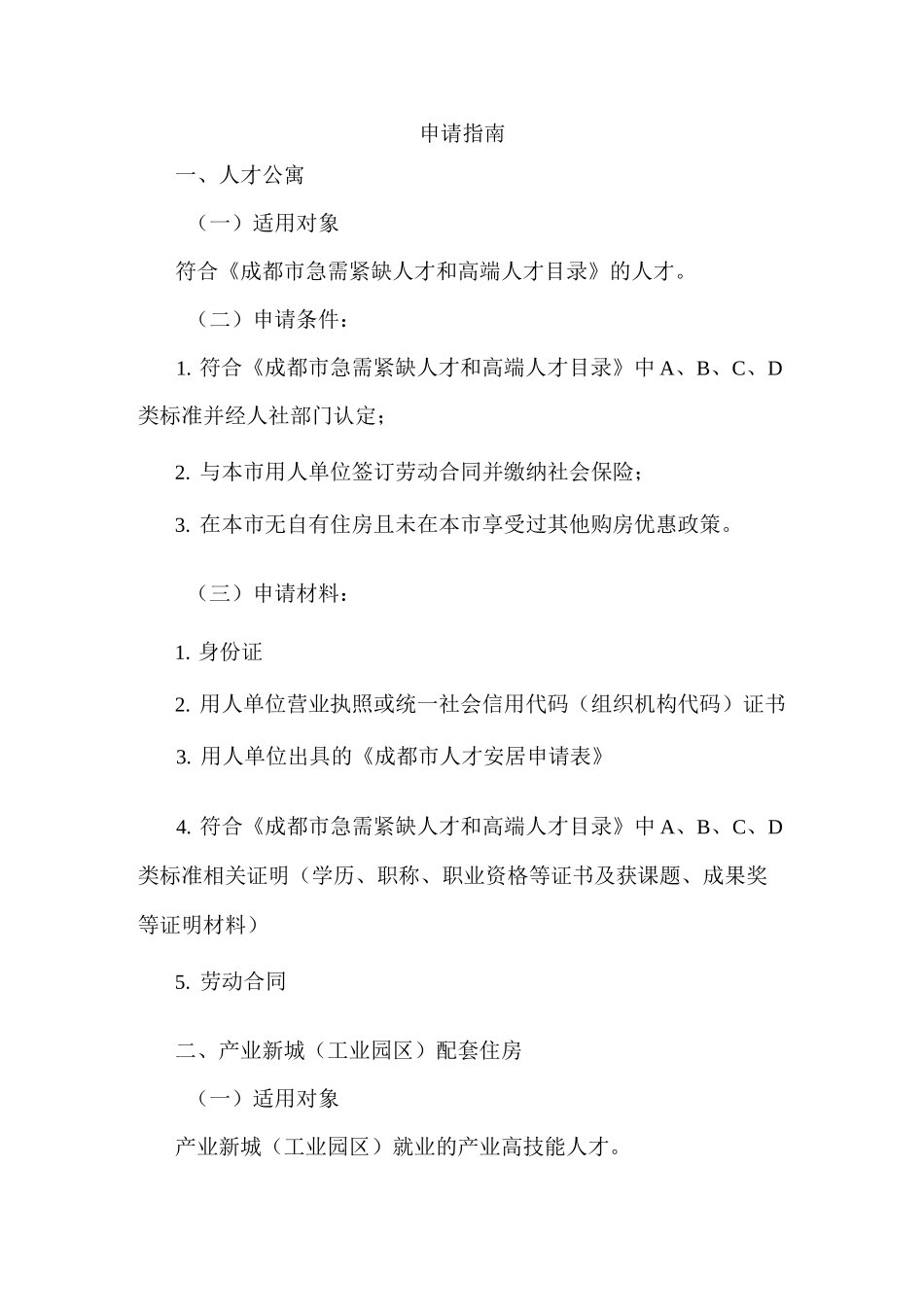 申请指南

一、人才公寓

（一）适用对象

符合《成都市急需紧缺人才和高端人才目录》的人才。

（二）申请条件：

1. 符合《成都市急需紧缺人才和高端人才目录》中 A、B、C、D 类标准并经人社部门认定；

2. 与本市用人单位签订劳动合同并缴纳社会保险；

3. 在本市无自有住房且未在本市享受过其他购房优惠政策。

（三）申请材料：

1. 身份证

2. 用人单位营业执照或统一社会信用代码（组织机构代码）证书

3. 用人单位出具的《成都市人才安居申请表》

4. 符合《成都市急需紧缺人才和高端人才目录》中 A、B、C、D 类标准相关证明（学历、职称、职业资格等证书及获课题、成果奖等证明材料）

5. 劳动合同

二、产业新城（工业园区）配套住房

（一）适用对象

产业新城（工业园区）就业的产业高技能人才。